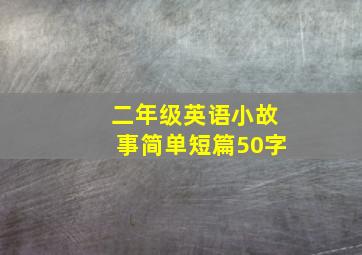 二年级英语小故事简单短篇50字